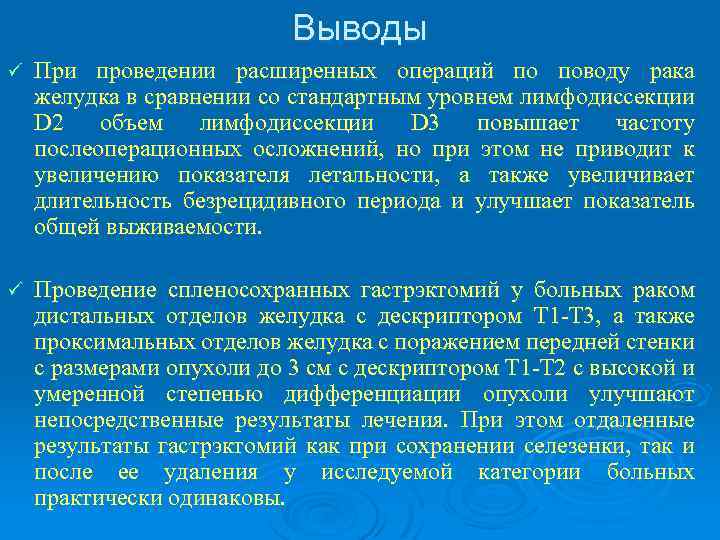 Выводы

✓ При проведении расширенных операций по поводу рака желудка в сравнении со стандартным уровнем лимфодиссекции D2 объем лимфодиссекции D3 повышает частоту послеоперационных осложнений, но при этом не приводит к увеличению показателя летальности, а также увеличивает длительность безрецидивного периода и улучшает показатель общей выживаемости.

✓ Проведение спленосохранных гастрэктомий у больных раком дистальных отделов желудка с дескриптором Т1-Т3, а также проксимальных отделов желудка с поражением передней стенки с размерами опухоли до 3 см с дескриптором Т1-Т2 с высокой и умеренной степенью дифференциации опухоли улучшают непосредственные результаты лечения. При этом отдаленные результаты гастрэктомий как при сохранении селезенки, так и после ее удаления у исследуемой категории больных практически одинаковы.